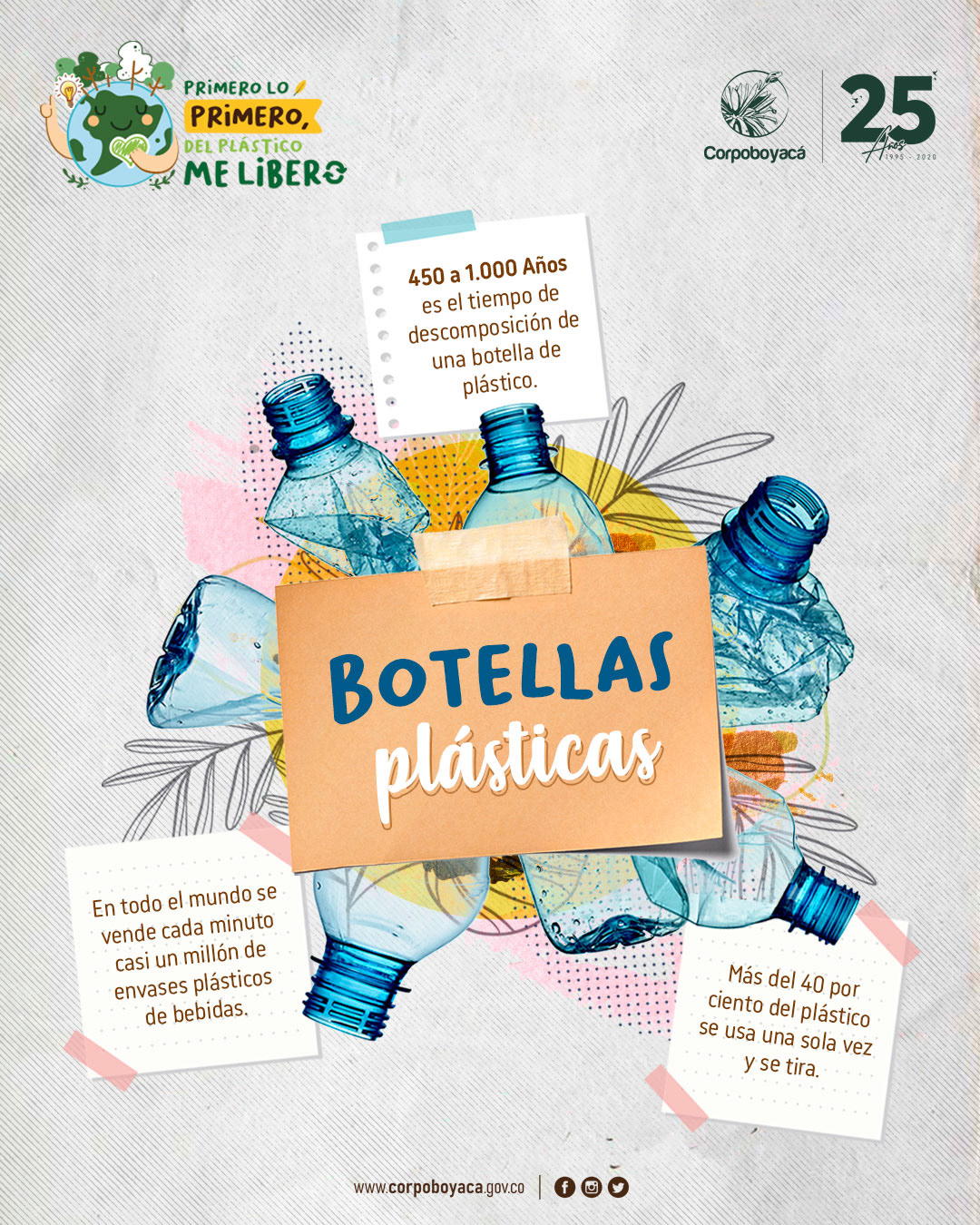 PRIMERO LO PRIMERO, DEL PLÁSTICO ME LIBERO

Corpoboyacá

25 Años 1995 - 2020

450 a 1.000 Años es el tiempo de descomposición de una botella de plástico.

BOTELLAS plásticas

En todo el mundo se vende cada minuto casi un millón de envases plásticos de bebidas.

Más del 40 por ciento del plástico se usa una sola vez y se tira.

www.corpoboyaca.gov.co